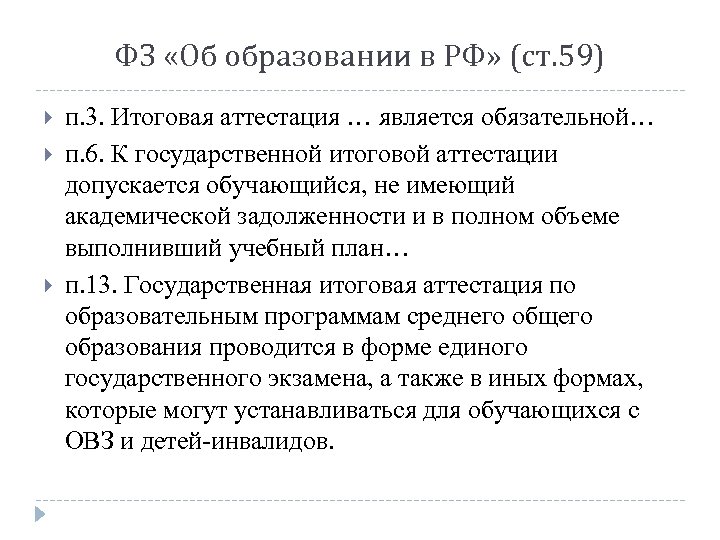 ФЗ «Об образовании в РФ» (ст.59)

п.3. Итоговая аттестация … является обязательной…

п.6. К государственной итоговой аттестации допускается обучающийся, не имеющий академической задолженности и в полном объеме выполнивший учебный план…

п.13. Государственная итоговая аттестация по образовательным программам среднего общего образования проводится в форме единого государственного экзамена, а также в иных формах, которые могут устанавливаться для обучающихся с ОВЗ и детей-инвалидов.